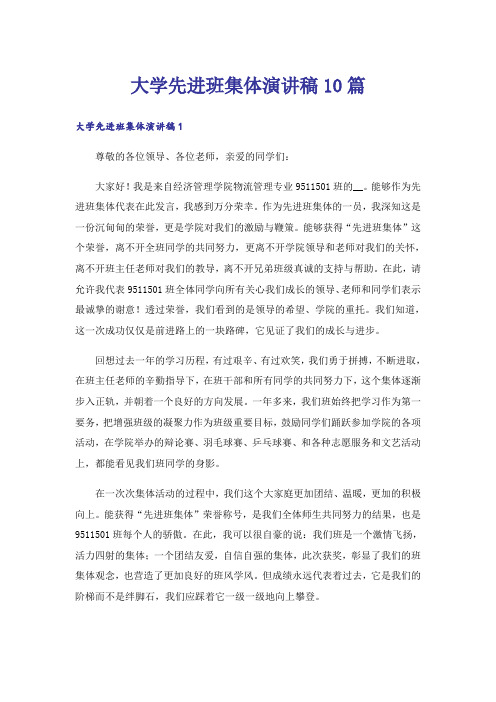 大学先进班集体演讲稿10篇

大学先进班集体演讲稿1

尊敬的各位领导、各位老师，亲爱的同学们：

大家好！我是来自经济管理学院物流管理专业9511501班的__。能够作为先进班集体代表在此发言，我感到万分荣幸。作为先进班集体的一员，我深知这是一份沉甸甸的荣誉，更是学院对我们的激励与鞭策。能够获得“先进班集体”这个荣誉，离不开全班同学的共同努力，更离不开学院领导和老师对我们的关怀，离不开班主任老师对我们的教导，离不开兄弟班级真诚的支持与帮助。在此，请允许我代表9511501班全体同学向所有关心我们成长的领导、老师和同学们表示最诚挚的谢意！透过荣誉，我们看到的是领导的希望、学院的重托。我们知道，这一次成功仅仅是前进路上的一块路碑，它见证了我们的成长与进步。

回想过去一年的学习历程，有过艰辛、有过欢笑，我们勇于拼搏，不断进取，在班主任老师的辛勤指导下，在班干部和所有同学的共同努力下，这个集体逐渐步入正轨，并朝着一个良好的方向发展。一年多来，我们班始终把学习作为第一要务，把增强班级的凝聚力作为班级重要目标，鼓励同学们踊跃参加学院的各项活动，在学院举办的辩论赛、羽毛球赛、乒乓球赛、和各种志愿服务和文艺活动上，都能看见我们班同学的身影。

在一次次集体活动的过程中，我们这个大家庭更加团结、温暖，更加的积极向上。能获得“先进班集体”荣誉称号，是我们全体师生共同努力的结果，也是9511501班每个人的骄傲。在此，我可以很自豪的说：我们班是一个激情飞扬，活力四射的集体；一个团结友爱，自信自强的集体，此次获奖，彰显了我们的班集体观念，也营造了更加良好的班风学风。但成绩永远代表着过去，它是我们的阶梯而不是绊脚石，我们应踩着它一级一级地向上攀登。